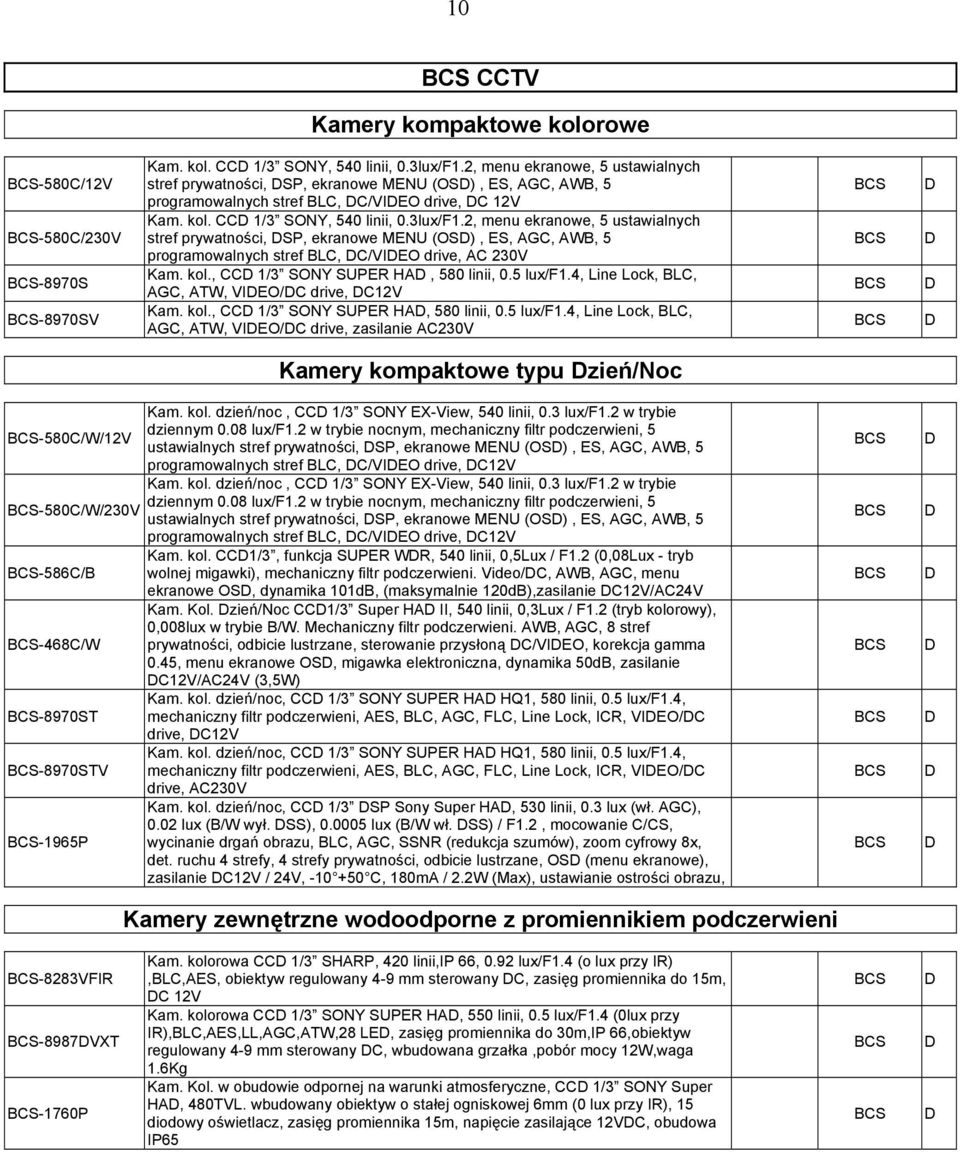 10

BCS CCTV

Kamery kompaktowe kolorowe

| | | | |
|---|---|---|---|
| BCS-580C/12V | Kam. kol. CCD 1/3" SONY, 540 linii, 0.3lux/F1.2, menu ekranowe, 5 ustawialnych stref prywatności, DSP, ekranowe MENU (OSD) , ES, AGC, AWB, 5 programowalnych stref BLC, DC/VIDEO drive, DC 12V | BCS | D |
| BCS-580C/230V | Kam. kol. CCD 1/3" SONY, 540 linii, 0.3lux/F1.2, menu ekranowe, 5 ustawialnych stref prywatności, DSP, ekranowe MENU (OSD) , ES, AGC, AWB, 5 programowalnych stref BLC, DC/VIDEO drive, AC 230V | BCS | D |
| BCS-8970S | Kam. kol., CCD 1/3" SONY SUPER HAD , 580 linii, 0.5 lux/F1.4, Line Lock, BLC, AGC, ATW, VIDEO/DC drive, DC12V | BCS | D |
| BCS-8970SV | Kam. kol., CCD 1/3" SONY SUPER HAD, 580 linii, 0.5 lux/F1.4, Line Lock, BLC, AGC, ATW, VIDEO/DC drive, zasilanie AC230V | BCS | D |

Kamery kompaktowe typu Dzień/Noc

| | | | |
|---|---|---|---|
| BCS-580C/W/12V | Kam. kol. dzień/noc , CCD 1/3" SONY EX-View, 540 linii, 0.3 lux/F1.2 w trybie dziennym 0.08 lux/F1.2 w trybie nocnym, mechaniczny filtr podczerwieni, 5 ustawialnych stref prywatności, DSP, ekranowe MENU (OSD) , ES, AGC, AWB, 5 programowalnych stref BLC, DC/VIDEO drive, DC12V | BCS | D |
| BCS-580C/W/230V | Kam. kol. dzień/noc , CCD 1/3" SONY EX-View, 540 linii, 0.3 lux/F1.2 w trybie dziennym 0.08 lux/F1.2 w trybie nocnym, mechaniczny filtr podczerwieni, 5 ustawialnych stref prywatności, DSP, ekranowe MENU (OSD) , ES, AGC, AWB, 5 programowalnych stref BLC, DC/VIDEO drive, DC12V | BCS | D |
| BCS-586C/B | Kam. kol. CCD1/3", funkcja SUPER WDR, 540 linii, 0,5Lux / F1.2 (0,08Lux - tryb wolnej migawki), mechaniczny filtr podczerwieni. Video/DC, AWB, AGC, menu ekranowe OSD, dynamika 101dB, (maksymalnie 120dB),zasilanie DC12V/AC24V | BCS | D |
| BCS-468C/W | Kam. Kol. Dzień/Noc CCD1/3" Super HAD II, 540 linii, 0,3Lux / F1.2 (tryb kolorowy), 0,008lux w trybie B/W. Mechaniczny filtr podczerwieni. AWB, AGC, 8 stref prywatności, odbicie lustrzane, sterowanie przysłoną DC/VIDEO, korekcja gamma 0.45, menu ekranowe OSD, migawka elektroniczna, dynamika 50dB, zasilanie DC12V/AC24V (3,5W) | BCS | D |
| BCS-8970ST | Kam. kol. dzień/noc, CCD 1/3" SONY SUPER HAD HQ1, 580 linii, 0.5 lux/F1.4, mechaniczny filtr podczerwieni, AES, BLC, AGC, FLC, Line Lock, ICR, VIDEO/DC drive, DC12V | BCS | D |
| BCS-8970STV | Kam. kol. dzień/noc, CCD 1/3" SONY SUPER HAD HQ1, 580 linii, 0.5 lux/F1.4, mechaniczny filtr podczerwieni, AES, BLC, AGC, FLC, Line Lock, ICR, VIDEO/DC drive, AC230V | BCS | D |
| BCS-1965P | Kam. kol. dzień/noc, CCD 1/3" DSP Sony Super HAD, 530 linii, 0.3 lux (wł. AGC), 0.02 lux (B/W wył. DSS), 0.0005 lux (B/W wł. DSS) / F1.2 , mocowanie C/CS, wycinanie drgań obrazu, BLC, AGC, SSNR (redukcja szumów), zoom cyfrowy 8x, det. ruchu 4 strefy, 4 strefy prywatności, odbicie lustrzane, OSD (menu ekranowe), zasilanie DC12V / 24V, -10 +50 C, 180mA / 2.2W (Max), ustawianie ostrości obrazu, | BCS | D |

Kamery zewnętrzne wodoodporne z promiennikiem podczerwieni

| | | | |
|---|---|---|---|
| BCS-8283VFIR | Kam. kolorowa CCD 1/3" SHARP, 420 linii,IP 66, 0.92 lux/F1.4 (o lux przy IR) ,BLC,AES, obiektyw regulowany 4-9 mm sterowany DC, zasięg promiennika do 15m, DC 12V | BCS | D |
| BCS-8987DVXT | Kam. kolorowa CCD 1/3" SONY SUPER HAD, 550 linii, 0.5 lux/F1.4 (0lux przy IR),BLC,AES,LL,AGC,ATW,28 LED, zasięg promiennika do 30m,IP 66,obiektyw regulowany 4-9 mm sterowany DC, wbudowana grzałka ,pobór mocy 12W,waga 1.6Kg | BCS | D |
| BCS-1760P | Kam. Kol. w obudowie odpornej na warunki atmosferyczne, CCD 1/3" SONY Super HAD, 480TVL. wbudowany obiektyw o stałej ogniskowej 6mm (0 lux przy IR), 15 diodowy oświetlacz, zasięg promiennika 15m, napięcie zasilające 12VDC, obudowa IP65 | BCS | D |